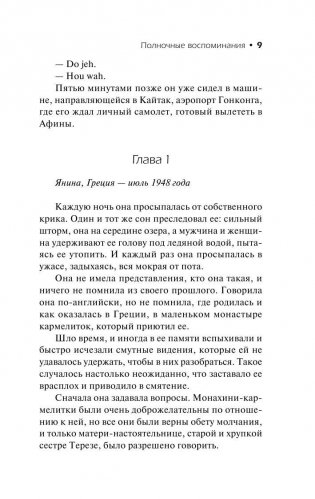 Полночные воспоминания • 9

— Do jeh.

— Hou wah.

Пятью минутами позже он уже сидел в машине, направляющейся в Кайтак, аэропорт Гонконга, где его ждал личный самолет, готовый вылететь в Афины.

Глава 1

Янина, Греция — июль 1948 года

Каждую ночь она просыпалась от собственного крика. Один и тот же сон преследовал ее: сильный шторм, она на середине озера, а мужчина и женщина удерживают ее голову под ледяной водой, пытаясь ее утопить. И каждый раз она просыпалась в ужасе, задыхаясь, вся мокрая от пота.

Она не имела представления, кто она такая, и ничего не помнила из своего прошлого. Говорила она по-английски, но не помнила, где родилась и как оказалась в Греции, в маленьком монастыре кармелиток, который приютил ее.

Шло время, и иногда в ее памяти вспыхивали и быстро исчезали смутные видения, которые ей не удавалось удержать, чтобы в них разобраться. Такое случалось настолько неожиданно, что заставало ее врасплох и приводило в смятение.

Сначала она задавала вопросы. Монахини-кармелитки были очень доброжелательны по отношению к ней, но все они были верны обету молчания, и только матери-настоятельнице, старой и хрупкой сестре Терезе, было разрешено говорить.